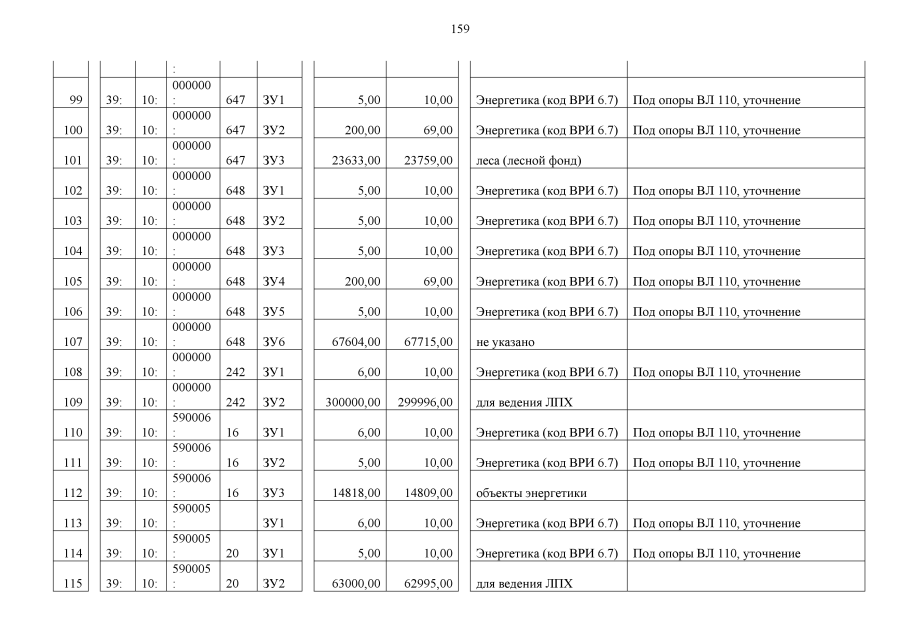 159

| | | | : | | | | | | |
|---|---|---|---|---|---|---|---|---|---|
| 99 | 39: | 10: | 000000 : | 647 | ЗУ1 | 5,00 | 10,00 | Энергетика (код ВРИ 6.7) | Под опоры ВЛ 110, уточнение |
| 100 | 39: | 10: | 000000 : | 647 | ЗУ2 | 200,00 | 69,00 | Энергетика (код ВРИ 6.7) | Под опоры ВЛ 110, уточнение |
| 101 | 39: | 10: | 000000 : | 647 | ЗУ3 | 23633,00 | 23759,00 | леса (лесной фонд) | |
| 102 | 39: | 10: | 000000 : | 648 | ЗУ1 | 5,00 | 10,00 | Энергетика (код ВРИ 6.7) | Под опоры ВЛ 110, уточнение |
| 103 | 39: | 10: | 000000 : | 648 | ЗУ2 | 5,00 | 10,00 | Энергетика (код ВРИ 6.7) | Под опоры ВЛ 110, уточнение |
| 104 | 39: | 10: | 000000 : | 648 | ЗУ3 | 5,00 | 10,00 | Энергетика (код ВРИ 6.7) | Под опоры ВЛ 110, уточнение |
| 105 | 39: | 10: | 000000 : | 648 | ЗУ4 | 200,00 | 69,00 | Энергетика (код ВРИ 6.7) | Под опоры ВЛ 110, уточнение |
| 106 | 39: | 10: | 000000 : | 648 | ЗУ5 | 5,00 | 10,00 | Энергетика (код ВРИ 6.7) | Под опоры ВЛ 110, уточнение |
| 107 | 39: | 10: | 000000 : | 648 | ЗУ6 | 67604,00 | 67715,00 | не указано | |
| 108 | 39: | 10: | 000000 : | 242 | ЗУ1 | 6,00 | 10,00 | Энергетика (код ВРИ 6.7) | Под опоры ВЛ 110, уточнение |
| 109 | 39: | 10: | 000000 : | 242 | ЗУ2 | 300000,00 | 299996,00 | для ведения ЛПХ | |
| 110 | 39: | 10: | 590006 : | 16 | ЗУ1 | 6,00 | 10,00 | Энергетика (код ВРИ 6.7) | Под опоры ВЛ 110, уточнение |
| 111 | 39: | 10: | 590006 : | 16 | ЗУ2 | 5,00 | 10,00 | Энергетика (код ВРИ 6.7) | Под опоры ВЛ 110, уточнение |
| 112 | 39: | 10: | 590006 : | 16 | ЗУ3 | 14818,00 | 14809,00 | объекты энергетики | |
| 113 | 39: | 10: | 590005 : | | ЗУ1 | 6,00 | 10,00 | Энергетика (код ВРИ 6.7) | Под опоры ВЛ 110, уточнение |
| 114 | 39: | 10: | 590005 : | 20 | ЗУ1 | 5,00 | 10,00 | Энергетика (код ВРИ 6.7) | Под опоры ВЛ 110, уточнение |
| 115 | 39: | 10: | 590005 : | 20 | ЗУ2 | 63000,00 | 62995,00 | для ведения ЛПХ | |